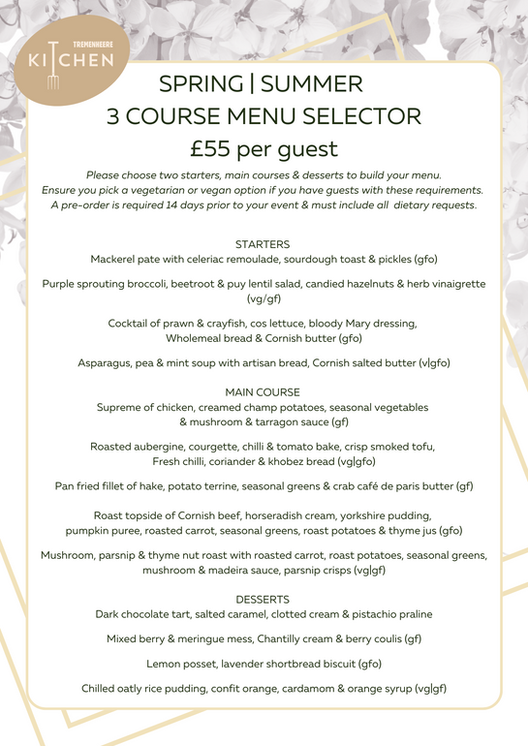 TREMENHEERE
KITCHEN

SPRING | SUMMER
3 COURSE MENU SELECTOR
£55 per guest

Please choose two starters, main courses & desserts to build your menu. Ensure you pick a vegetarian or vegan option if you have guests with these requirements. A pre-order is required 14 days prior to your event & must include all dietary requests.

STARTERS
Mackerel pate with celeriac remoulade, sourdough toast & pickles (gfo)

Purple sprouting broccoli, beetroot & puy lentil salad, candied hazelnuts & herb vinaigrette (vg/gf)

Cocktail of prawn & crayfish, cos lettuce, bloody Mary dressing, Wholemeal bread & Cornish butter (gfo)

Asparagus, pea & mint soup with artisan bread, Cornish salted butter (v|gfo)

MAIN COURSE
Supreme of chicken, creamed champ potatoes, seasonal vegetables & mushroom & tarragon sauce (gf)

Roasted aubergine, courgette, chilli & tomato bake, crisp smoked tofu, Fresh chilli, coriander & khobez bread (vg|gfo)

Pan fried fillet of hake, potato terrine, seasonal greens & crab café de paris butter (gf)

Roast topside of Cornish beef, horseradish cream, yorkshire pudding, pumpkin puree, roasted carrot, seasonal greens, roast potatoes & thyme jus (gfo)

Mushroom, parsnip & thyme nut roast with roasted carrot, roast potatoes, seasonal greens, mushroom & madeira sauce, parsnip crisps (vg|gf)

DESSERTS
Dark chocolate tart, salted caramel, clotted cream & pistachio praline

Mixed berry & meringue mess, Chantilly cream & berry coulis (gf)

Lemon posset, lavender shortbread biscuit (gfo)

Chilled oatly rice pudding, confit orange, cardamom & orange syrup (vg|gf)